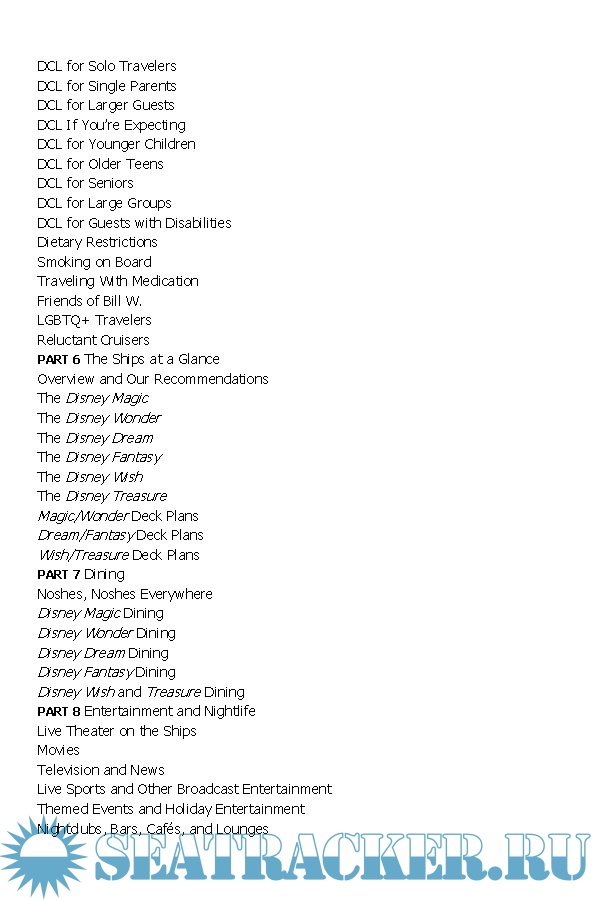 DCL for Solo Travelers
DCL for Single Parents
DCL for Larger Guests
DCL If You're Expecting
DCL for Younger Children
DCL for Older Teens
DCL for Seniors
DCL for Large Groups
DCL for Guests with Disabilities
Dietary Restrictions
Smoking on Board
Traveling With Medication
Friends of Bill W.
LGBTQ+ Travelers
Reluctant Cruisers
PART 6 The Ships at a Glance
Overview and Our Recommendations
The Disney Magic
The Disney Wonder
The Disney Dream
The Disney Fantasy
The Disney Wish
The Disney Treasure
Magic/Wonder Deck Plans
Dream/Fantasy Deck Plans
Wish/Treasure Deck Plans
PART 7 Dining
Noshes, Noshes Everywhere
Disney Magic Dining
Disney Wonder Dining
Disney Dream Dining
Disney Fantasy Dining
Disney Wish and Treasure Dining
PART 8 Entertainment and Nightlife
Live Theater on the Ships
Movies
Television and News
Live Sports and Other Broadcast Entertainment
Themed Events and Holiday Entertainment
Nightclubs, Bars, Cafés, and Lounges
SEATRACKER.RU